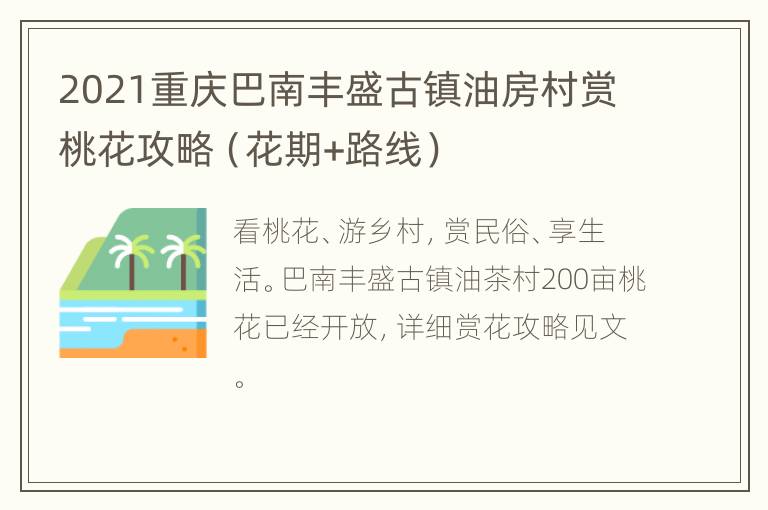 2021重庆巴南丰盛古镇油房村赏桃花攻略（花期+路线）

看桃花、游乡村，赏民俗、享生活。巴南丰盛古镇油茶村200亩桃花已经开放，详细赏花攻略见文。